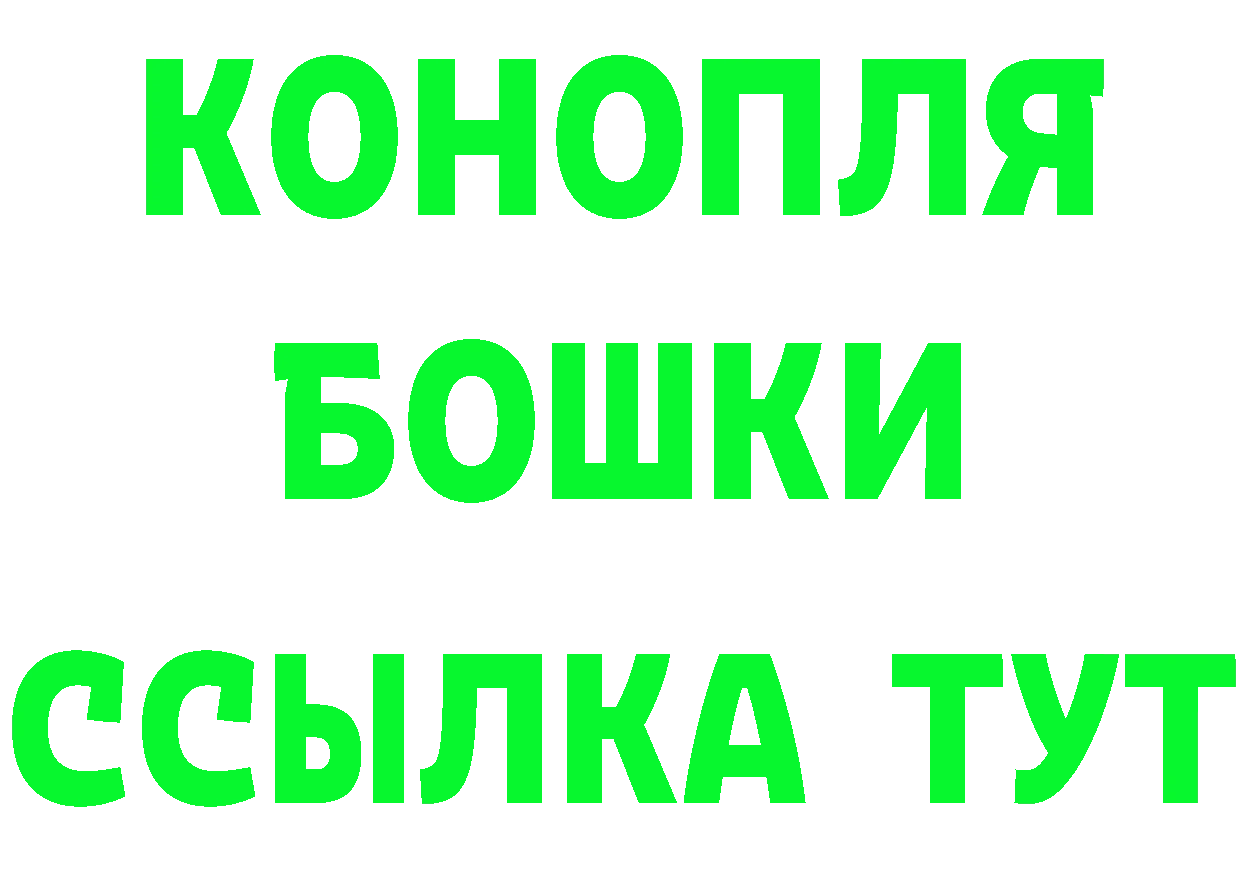 КОНОПЛЯ
БОШКИ
ССЫЛКА ТУТ